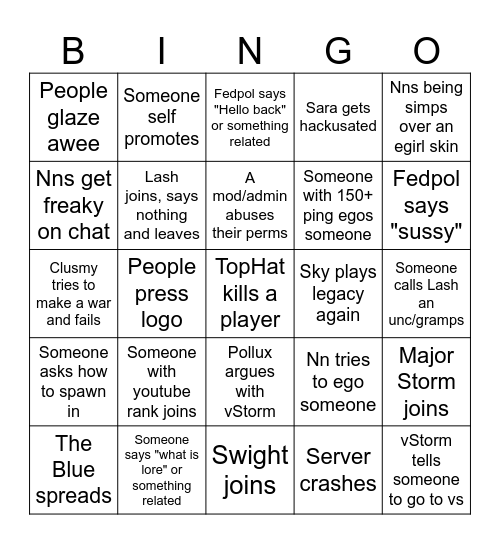 | B | I | N | G | O |
|---|---|---|---|---|
| People glaze awee | Someone self promotes | Fedpol says "Hello back" or something related | Sara gets hackusated | Nns being simps over an egirl skin |
| Nns get freaky on chat | Lash joins, says nothing and leaves | A mod/admin abuses their perms | Someone with 150+ ping egos someone | Fedpol says "sussy" |
| Clusmy tries to make a war and fails | People press logo | TopHat kills a player | Sky plays legacy again | Someone calls Lash an unc/gramps |
| Someone asks how to spawn in | Someone with youtube rank joins | Pollux argues with vStorm | Nn tries to ego someone | Major Storm joins |
| The Blue spreads | Someone says "what is lore" or something related | Swight joins | Server crashes | vStorm tells someone to go to vs |